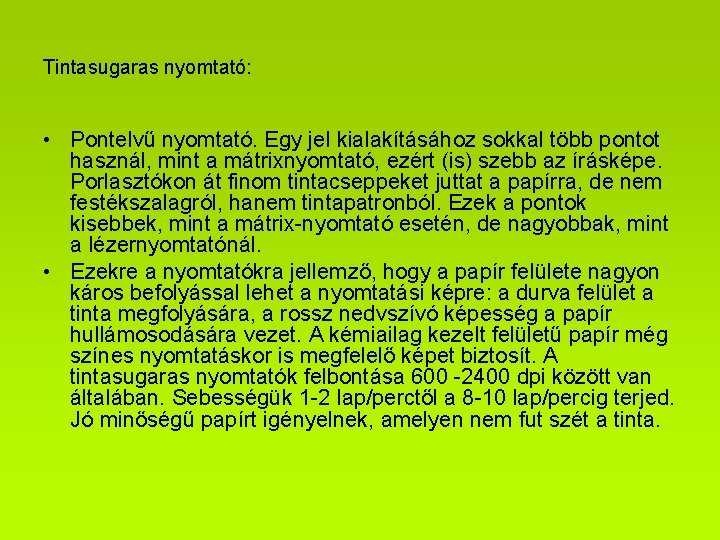 Tintasugaras nyomtató:

• Pontelvű nyomtató. Egy jel kialakításához sokkal több pontot használ, mint a mátrixnyomtató, ezért (is) szebb az írásképe. Porlasztókon át finom tintacseppeket juttat a papírra, de nem festékszalagról, hanem tintapatronból. Ezek a pontok kisebbek, mint a mátrix-nyomtató esetén, de nagyobbak, mint a lézernyomtatónál.

• Ezekre a nyomtatókra jellemző, hogy a papír felülete nagyon káros befolyással lehet a nyomtatási képre: a durva felület a tinta megfolyására, a rossz nedvszívó képesség a papír hullámosodására vezet. A kémiailag kezelt felületű papír még színes nyomtatáskor is megfelelő képet biztosít. A tintasugaras nyomtatók felbontása 600 -2400 dpi között van általában. Sebességük 1-2 lap/perctől a 8-10 lap/percig terjed. Jó minőségű papírt igényelnek, amelyen nem fut szét a tinta.